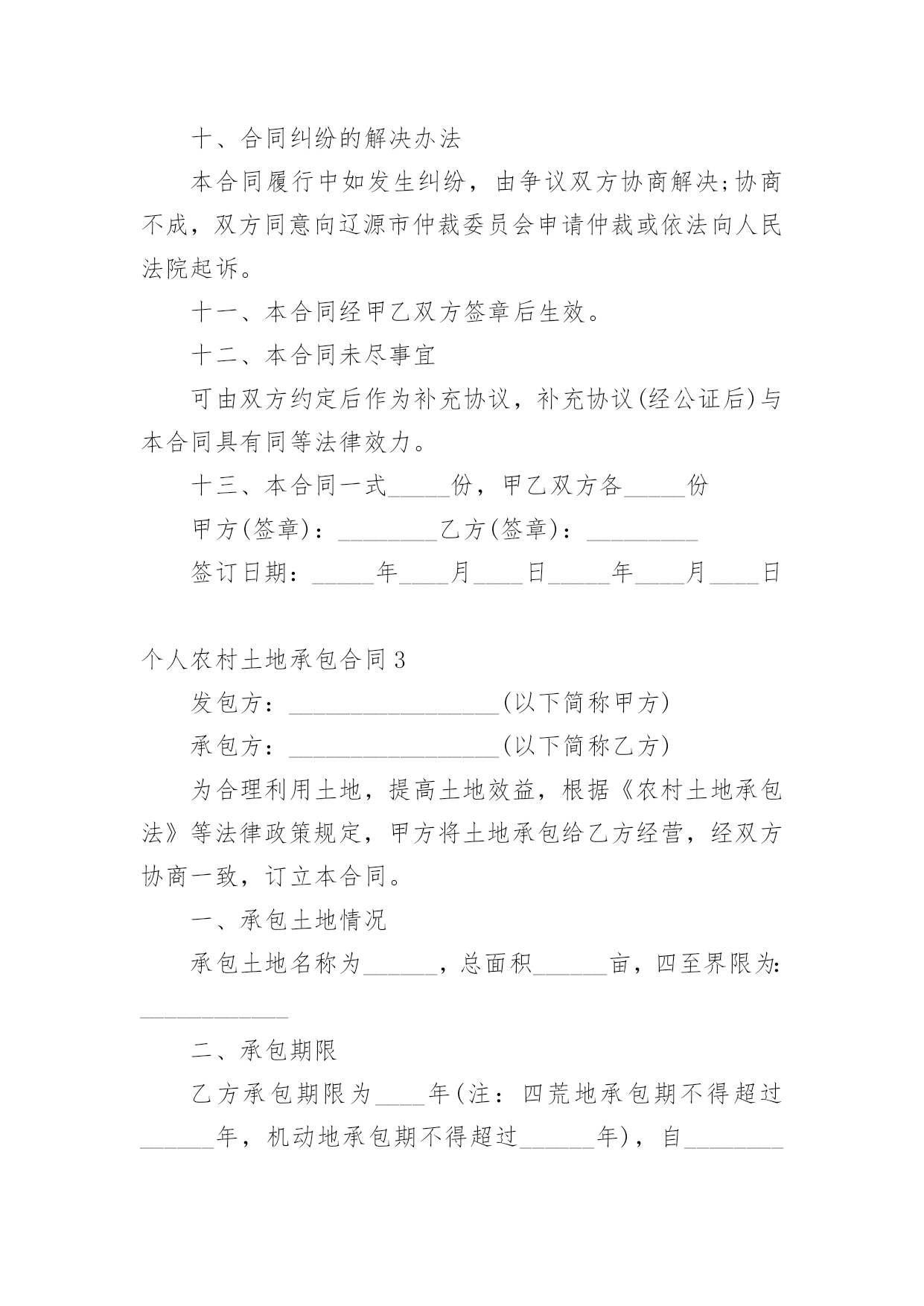 十、合同纠纷的解决办法

本合同履行中如发生纠纷，由争议双方协商解决;协商不成，双方同意向辽源市仲裁委员会申请仲裁或依法向人民法院起诉。

十一、本合同经甲乙双方签章后生效。

十二、本合同未尽事宜

可由双方约定后作为补充协议，补充协议(经公证后)与本合同具有同等法律效力。

十三、本合同一式_____份，甲乙双方各_____份

甲方(签章)：________乙方(签章)：_________

签订日期：_____年____月____日_____年____月____日

个人农村土地承包合同3

发包方：_________________(以下简称甲方)

承包方：_________________(以下简称乙方)

为合理利用土地，提高土地效益，根据《农村土地承包法》等法律政策规定，甲方将土地承包给乙方经营，经双方协商一致，订立本合同。

一、承包土地情况

承包土地名称为______，总面积______亩，四至界限为:____________

二、承包期限

乙方承包期限为____年(注：四荒地承包期不得超过______年，机动地承包期不得超过______年)，自________